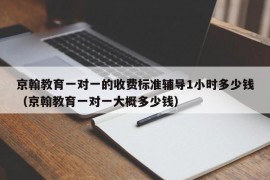 京翰教育一对一的收费标准辅导1小时多少钱（京翰教育一对一大概多少钱）